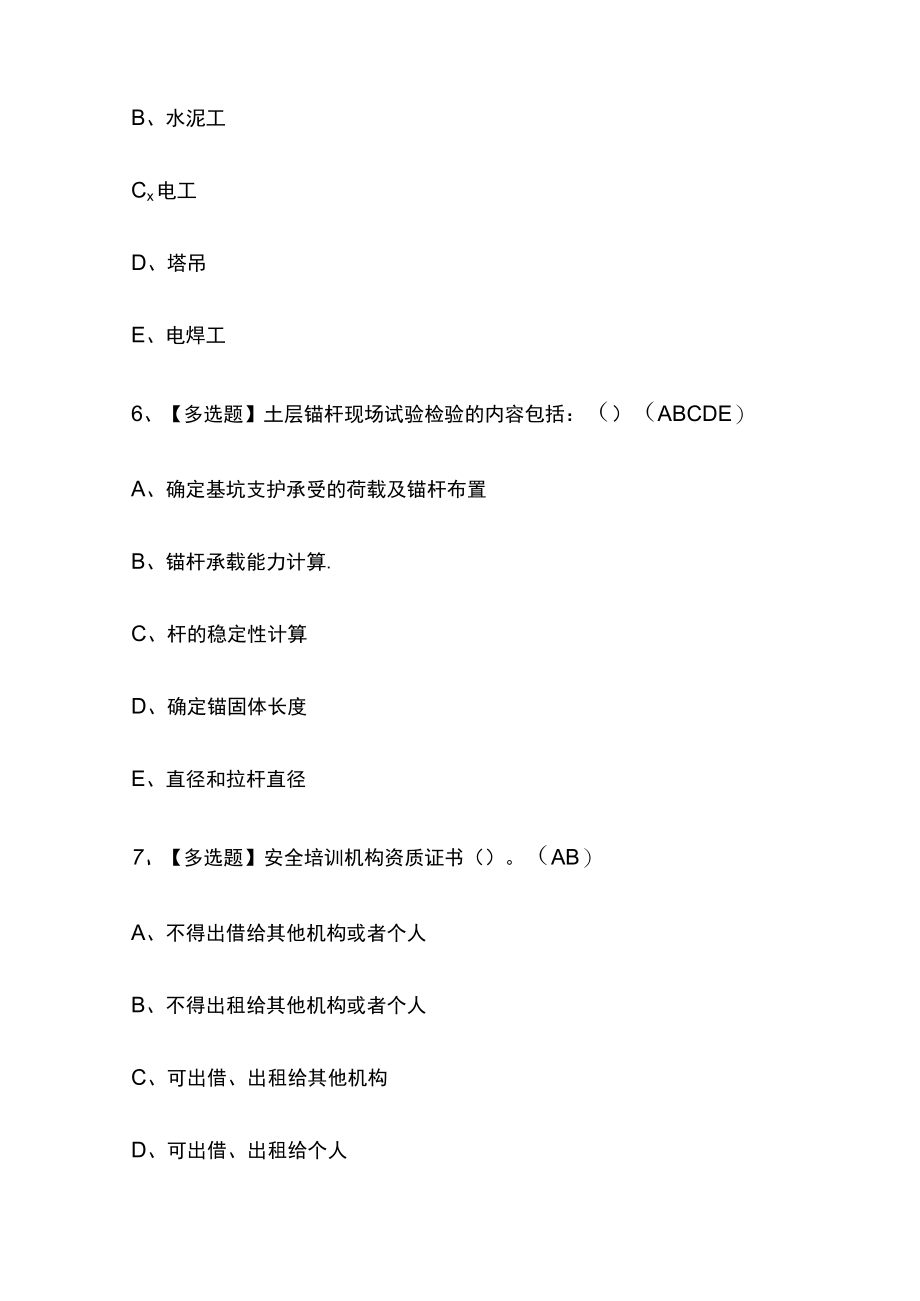 B、水泥工

C$_x$电工

D、塔吊

E、电焊工

6、【多选题】土层锚杆现场试验检验的内容包括：（）（ABCDE）

A、确定基坑支护承受的荷载及锚杆布置

B、锚杆承载能力计算.

C、杆的稳定性计算

D、确定锚固体长度

E、直径和拉杆直径

7、【多选题】安全培训机构资质证书（）。（AB）

A、不得出借给其他机构或者个人

B、不得出租给其他机构或者个人

C、可出借、出租给其他机构

D、可出借、出租给个人